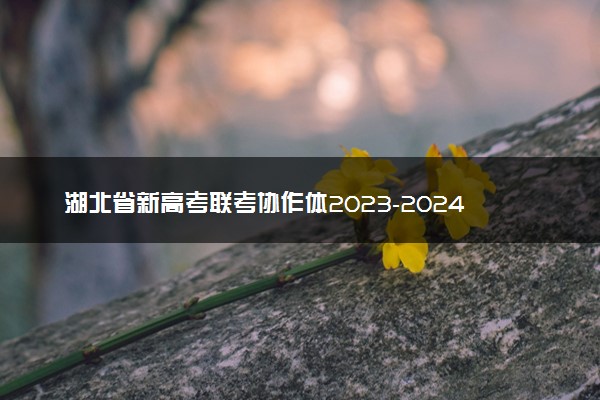 湖北省新高考联考协作体2023-2024